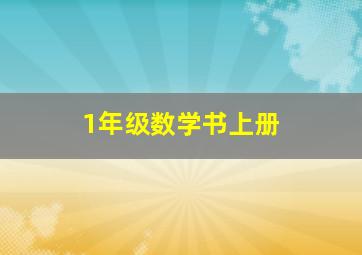 1年级数学书上册